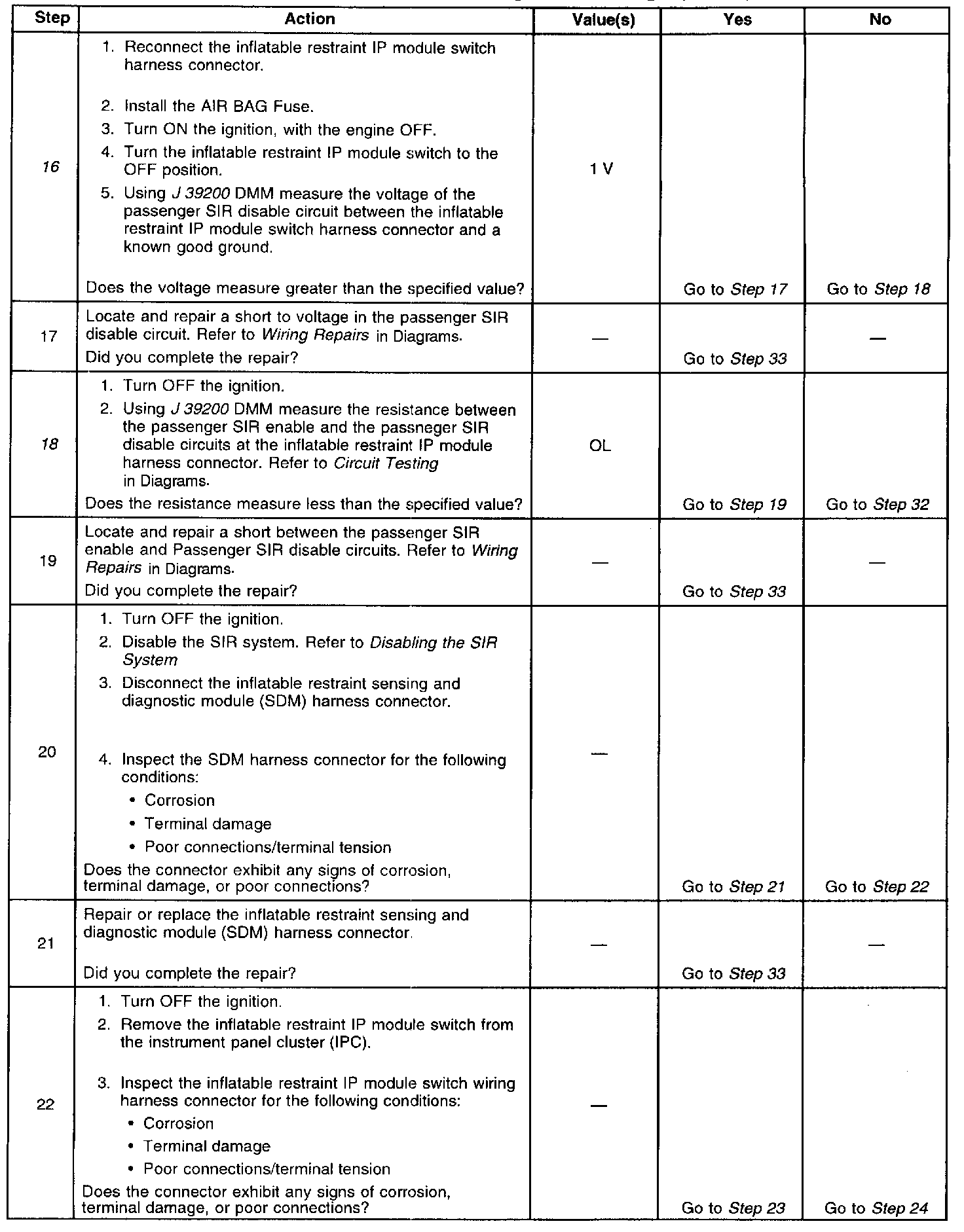 | Step | Action | Value(s) | Yes | No |
|---|---|---|---|---|
| 16 | 1. Reconnect the inflatable restraint IP module switch harness connector. 2. Install the AIR BAG Fuse. 3. Turn ON the ignition, with the engine OFF. 4. Turn the inflatable restraint IP module switch to the OFF position. 5. Using J 39200 DMM measure the voltage of the passenger SIR disable circuit between the inflatable restraint IP module switch harness connector and a known good ground. Does the voltage measure greater than the specified value? | 1 V | Go to Step 17 | Go to Step 18 |
| 17 | Locate and repair a short to voltage in the passenger SIR disable circuit. Refer to Wiring Repairs in Diagrams. Did you complete the repair? | — | Go to Step 33 | — |
| 18 | 1. Turn OFF the ignition. 2. Using J 39200 DMM measure the resistance between the passenger SIR enable and the passneger SIR disable circuits at the inflatable restraint IP module harness connector. Refer to Circuit Testing in Diagrams. Does the resistance measure less than the specified value? | OL | Go to Step 19 | Go to Step 32 |
| 19 | Locate and repair a short between the passenger SIR enable and Passenger SIR disable circuits. Refer to Wiring Repairs in Diagrams. Did you complete the repair? | — | Go to Step 33 | — |
| 20 | 1. Turn OFF the ignition. 2. Disable the SIR system. Refer to Disabling the SIR System 3. Disconnect the inflatable restraint sensing and diagnostic module (SDM) harness connector. 4. Inspect the SDM harness connector for the following conditions: • Corrosion • Terminal damage • Poor connections/terminal tension Does the connector exhibit any signs of corrosion, terminal damage, or poor connections? | — | Go to Step 21 | Go to Step 22 |
| 21 | Repair or replace the inflatable restraint sensing and diagnostic module (SDM) harness connector. Did you complete the repair? | — | Go to Step 33 | — |
| 22 | 1. Turn OFF the ignition. 2. Remove the inflatable restraint IP module switch from the instrument panel cluster (IPC). 3. Inspect the inflatable restraint IP module switch wiring harness connector for the following conditions: • Corrosion • Terminal damage • Poor connections/terminal tension Does the connector exhibit any signs of corrosion, terminal damage, or poor connections? | — | Go to Step 23 | Go to Step 24 |